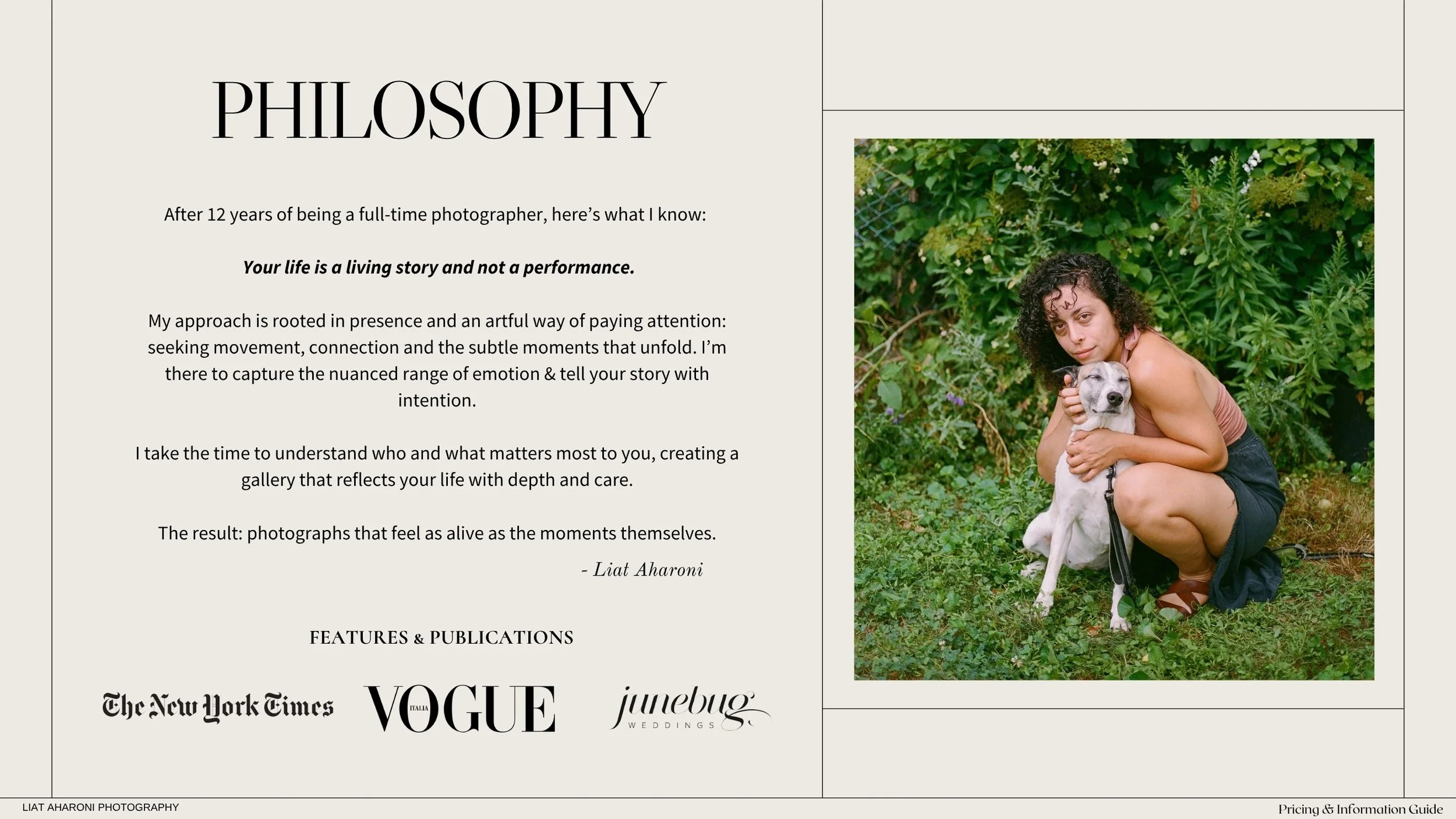 PHILOSOPHY

After 12 years of being a full-time photographer, here's what I know:

Your life is a living story and not a performance.

My approach is rooted in presence and an artful way of paying attention: seeking movement, connection and the subtle moments that unfold. I'm there to capture the nuanced range of emotion & tell your story with intention.

I take the time to understand who and what matters most to you, creating a gallery that reflects your life with depth and care.

The result: photographs that feel as alive as the moments themselves.

- Liat Aharoni

FEATURES & PUBLICATIONS

The New York Times
VOGUE ITALIA
junebug WEDDINGS

LIAT AHARONI PHOTOGRAPHY

Pricing & Information Guide